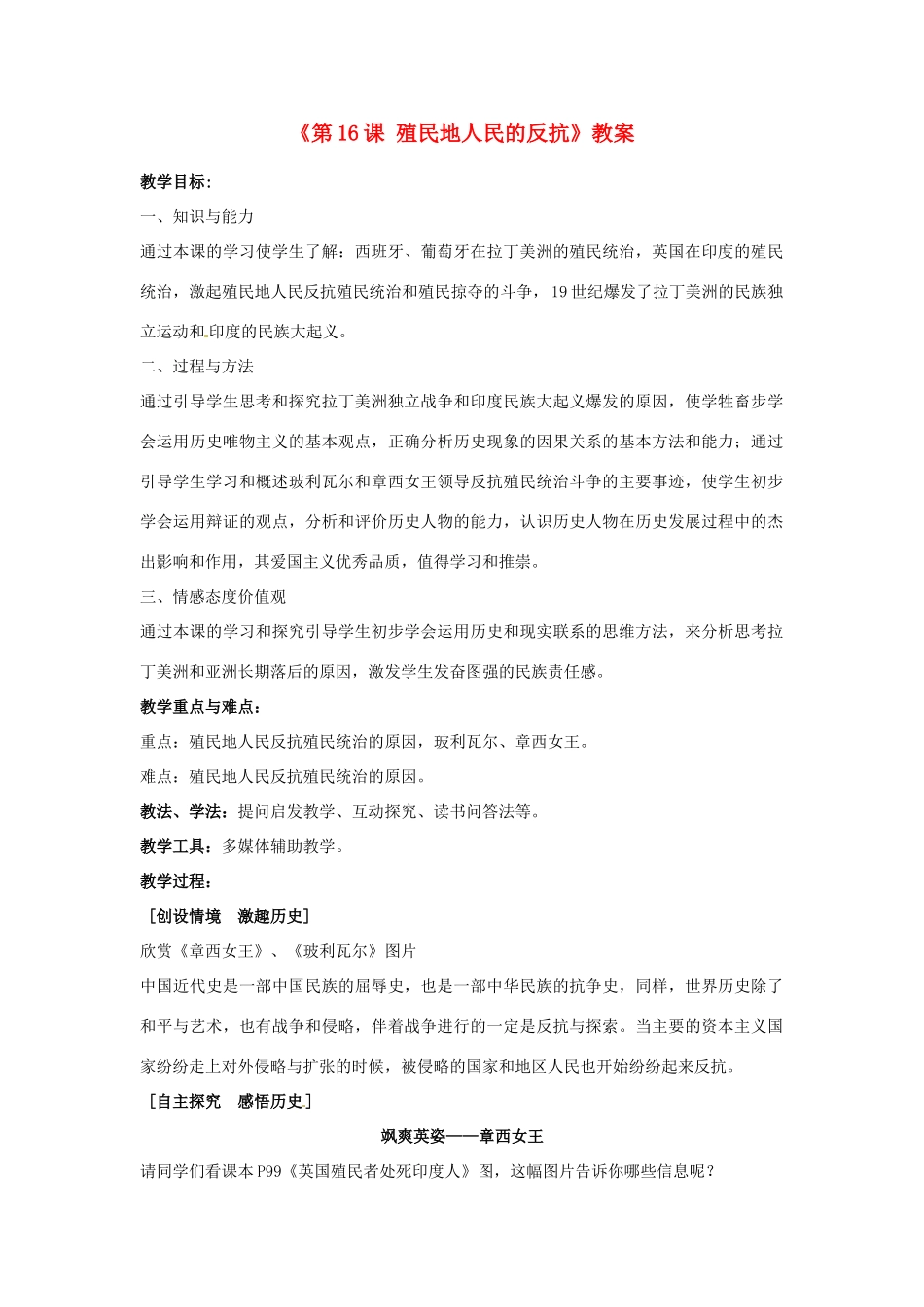 《第 16 课 殖民地人民的反抗》教案

教学目标：

一、知识与能力

通过本课的学习使学生了解：西班牙、葡萄牙在拉丁美洲的殖民统治，英国在印度的殖民统治，激起殖民地人民反抗殖民统治和殖民掠夺的斗争，19 世纪爆发了拉丁美洲的民族独立运动和印度的民族大起义。

二、过程与方法

通过引导学生思考和探究拉丁美洲独立战争和印度民族大起义爆发的原因，使学牲畜步学会运用历史唯物主义的基本观点，正确分析历史现象的因果关系的基本方法和能力；通过引导学生学习和概述玻利瓦尔和章西女王领导反抗殖民统治斗争的主要事迹，使学生初步学会运用辩证的观点，分析和评价历史人物的能力，认识历史人物在历史发展过程中的杰出影响和作用，其爱国主义优秀品质，值得学习和推崇。

三、情感态度价值观

通过本课的学习和探究引导学生初步学会运用历史和现实联系的思维方法，来分析思考拉丁美洲和亚洲长期落后的原因，激发学生发奋图强的民族责任感。

教学重点与难点：

重点：殖民地人民反抗殖民统治的原因，玻利瓦尔、章西女王。

难点：殖民地人民反抗殖民统治的原因。

教法、学法：提问启发教学、互动探究、读书问答法等。

教学工具：多媒体辅助教学。

教学过程：

［创设情境 激趣历史］

欣赏《章西女王》、《玻利瓦尔》图片

中国近代史是一部中国民族的屈辱史，也是一部中华民族的抗争史，同样，世界历史除了和平与艺术，也有战争和侵略，伴着战争进行的一定是反抗与探索。当主要的资本主义国家纷纷走上对外侵略与扩张的时候，被侵略的国家和地区人民也开始纷纷起来反抗。

［自主探究 感悟历史］

飒爽英姿——章西女王

请同学们看课本 P99《英国殖民者处死印度人》图，这幅图片告诉你哪些信息呢？